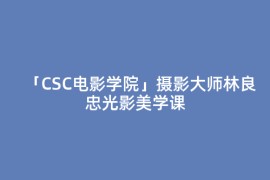 「CSC电影学院」摄影大师林良忠光影美学课